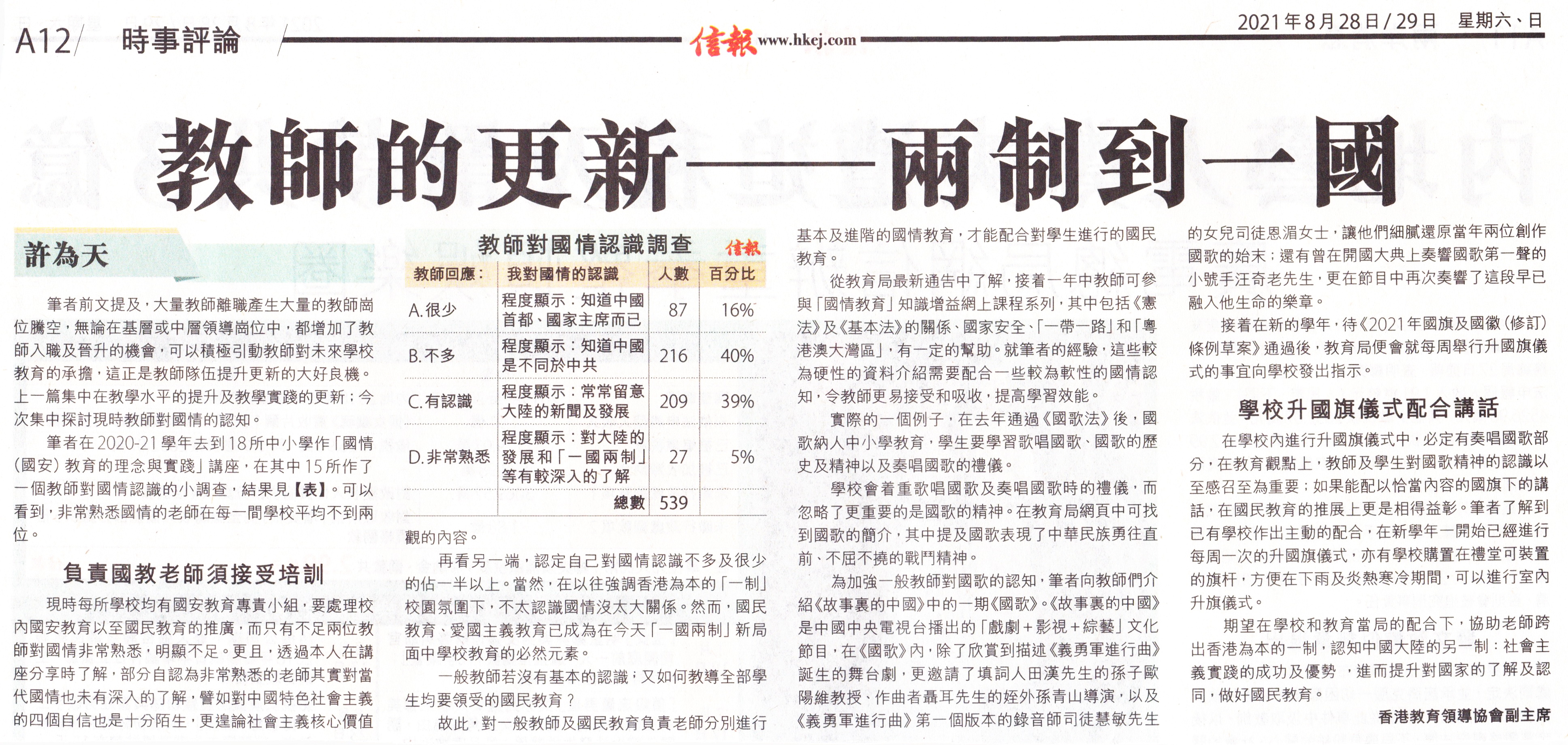 A12 時事評論 信報 www.hkej.com 2021年8月28日／29日 星期六、日

教師的更新——兩制到一國

許為天

筆者前文提及，大量教師離職產生大量的教師崗位騰空，無論在基層或中層領導崗位中，都增加了教師入職及晉升的機會，可以積極引動教師對未來學校教育的承擔，這正是教師隊伍提升更新的大好良機。上一篇集中在教學水平的提升及教學實踐的更新；今次集中探討現時教師對國情的認知。

筆者在2020-21學年去到18所中小學作「國情（國安）教育的理念與實踐」講座，在其中15所作了一個教師對國情認識的小調查，結果見【表】。可以看到，非常熟悉國情的老師在每一間學校平均不到兩位。

負責國教老師須接受培訓

現時每所學校均有國安教育專責小組，要處理校內國安教育以至國民教育的推廣，而只有不足兩位教師對國情非常熟悉，明顯不足。更且，透過本人在講座分享時了解，部分自認為非常熟悉的老師其實對當代國情也未有深入的了解，譬如對中國特色社會主義的四個自信也是十分陌生，更遑論社會主義核心價值

教師對國情認識調查 信報

| 教師回應： | 我對國情的認識 | 人數 | 百分比 |
|---|---|---|---|
| A.很少 | 程度顯示：知道中國首都、國家主席而已 | 87 | 16% |
| B.不多 | 程度顯示：知道中國是不同於中共 | 216 | 40% |
| C.有認識 | 程度顯示：常常留意大陸的新聞及發展 | 209 | 39% |
| D.非常熟悉 | 程度顯示：對大陸的發展和「一國兩制」等有較深入的了解 | 27 | 5% |
| | 總數 | 539 | |

觀的內容。

再看另一端，認定自己對國情認識不多及很少的佔一半以上。當然，在以往強調香港為本的「一制」校園氛圍下，不太認識國情沒太大關係。然而，國民教育、愛國主義教育已成為在今天「一國兩制」新局面中學校教育的必然元素。

一般教師若沒有基本的認識，又如何教導全部學生均要領受的國民教育？

故此，對一般教師及國民教育負責老師分別進行基本及進階的國情教育，才能配合對學生進行的國民教育。

從教育局最新通告中了解，接着一年中教師可參與「國情教育」知識增益網上課程系列，其中包括《憲法》及《基本法》的關係、國家安全、「一帶一路」和「粵港澳大灣區」，有一定的幫助。就筆者的經驗，這些較為硬性的資料介紹需要配合一些較為軟性的國情認知，令教師更易接受和吸收，提高學習效能。

實際的一個例子，在去年通過《國歌法》後，國歌納入中小學教育，學生要學習歌唱國歌、國歌的歷史及精神以及奏唱國歌的禮儀。

學校會着重歌唱國歌及奏唱國歌時的禮儀，而忽略了更重要的是國歌的精神。在教育局網頁中可找到國歌的簡介，其中提及國歌表現了中華民族勇往直前、不屈不撓的戰鬥精神。

為加強一般教師對國歌的認知，筆者向教師們介紹《故事裏的中國》中的一期《國歌》。《故事裏的中國》是中國中央電視台播出的「戲劇＋影視＋綜藝」文化節目，在《國歌》內，除了欣賞到描述《義勇軍進行曲》誕生的舞台劇，更邀請了填詞人田漢先生的孫子歐陽維教授、作曲者聶耳先生的姪外孫青山導演，以及《義勇軍進行曲》第一個版本的錄音師司徒慧敏先生的女兒司徒恩湄女士，讓他們細膩還原當年兩位創作國歌的始末；還有曾在開國大典上奏響國歌第一聲的小號手汪奇老先生，更在節目中再次奏響了這段早已融入他生命的樂章。

接着在新的學年，待《2021年國旗及國徽（修訂）條例草案》通過後，教育局便會就每周舉行升國旗儀式的事宜向學校發出指示。

學校升國旗儀式配合講話

在學校內進行升國旗儀式中，必定有奏唱國歌部分，在教育觀點上，教師及學生對國歌精神的認識以至感召至為重要；如果能配以恰當內容的國旗下的講話，在國民教育的推展上更是相得益彰。筆者了解到已有學校作出主動的配合，在新學年一開始已經進行每周一次的升國旗儀式，亦有學校購置在禮堂可裝置的旗杆，方便在下雨及炎熱寒冷期間，可以進行室內升旗儀式。

期望在學校和教育當局的配合下，協助老師跨出香港為本的一制，認知中國大陸的另一制：社會主義實踐的成功及優勢 ，進而提升對國家的了解及認同，做好國民教育。

香港教育領導協會副主席